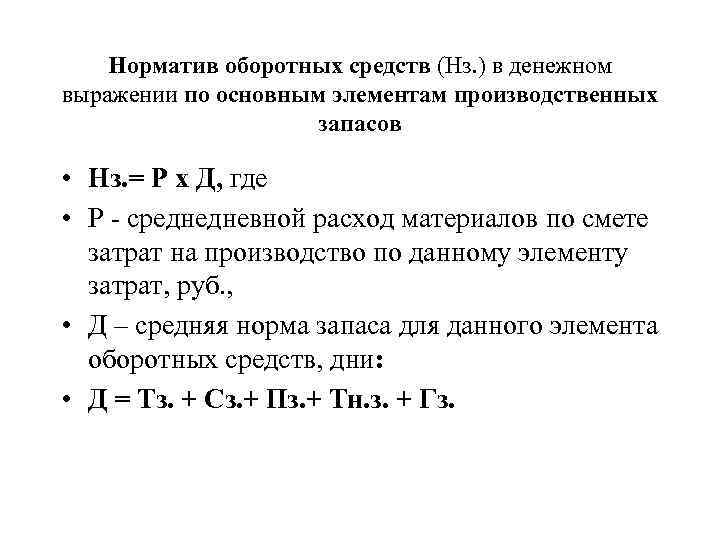 Норматив оборотных средств (Нз.) в денежном выражении по основным элементам производственных запасов

• Нз.= Р х Д, где
• Р - среднедневной расход материалов по смете затрат на производство по данному элементу затрат, руб.,
• Д – средняя норма запаса для данного элемента оборотных средств, дни:
• Д = Тз. + Сз.+ Пз.+ Тн.з. + Гз.